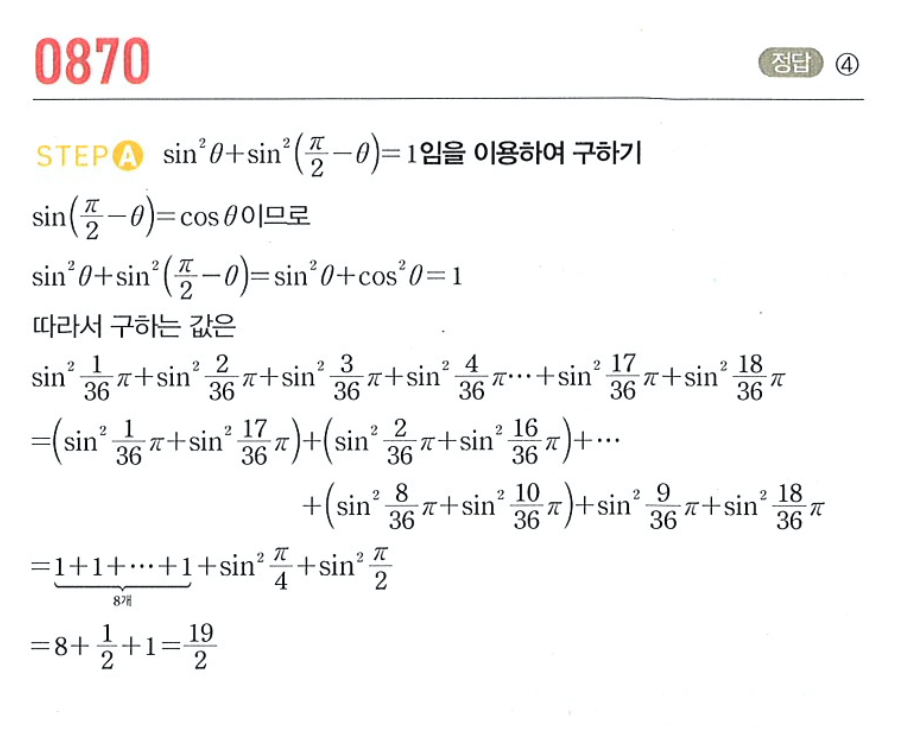 0870

정답 ④

STEP A $\sin^2\theta+\sin^2\left(\frac{\pi}{2}-\theta\right)=1$임을 이용하여 구하기

$\sin\left(\frac{\pi}{2}-\theta\right)=\cos\theta$이므로

$\sin^2\theta+\sin^2\left(\frac{\pi}{2}-\theta\right)=\sin^2\theta+\cos^2\theta=1$

따라서 구하는 값은

$\sin^2\frac{1}{36}\pi+\sin^2\frac{2}{36}\pi+\sin^2\frac{3}{36}\pi+\sin^2\frac{4}{36}\pi\cdots+\sin^2\frac{17}{36}\pi+\sin^2\frac{18}{36}\pi$

$=\left(\sin^2\frac{1}{36}\pi+\sin^2\frac{17}{36}\pi\right)+\left(\sin^2\frac{2}{36}\pi+\sin^2\frac{16}{36}\pi\right)+\cdots$

$+\left(\sin^2\frac{8}{36}\pi+\sin^2\frac{10}{36}\pi\right)+\sin^2\frac{9}{36}\pi+\sin^2\frac{18}{36}\pi$

$=\underbrace{1+1+\cdots+1}_{8개}+\sin^2\frac{\pi}{4}+\sin^2\frac{\pi}{2}$

$=8+\frac{1}{2}+1=\frac{19}{2}$